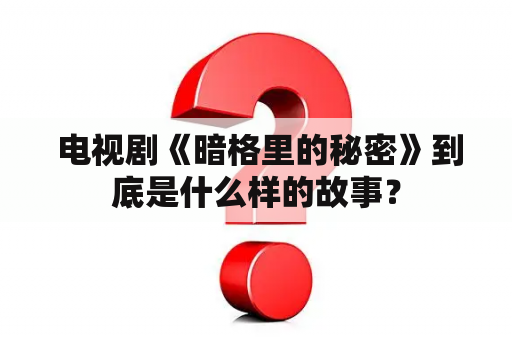 电视剧《暗格里的秘密》到底是什么样的故事？